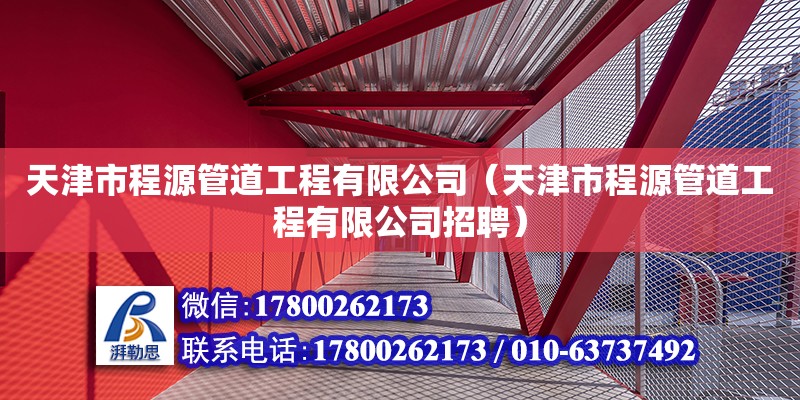 天津市程源管道工程有限公司（天津市程源管道工程有限公司招聘）

湃勒思

微信：17800262173

联系电话：17800262173 / 010-63737492